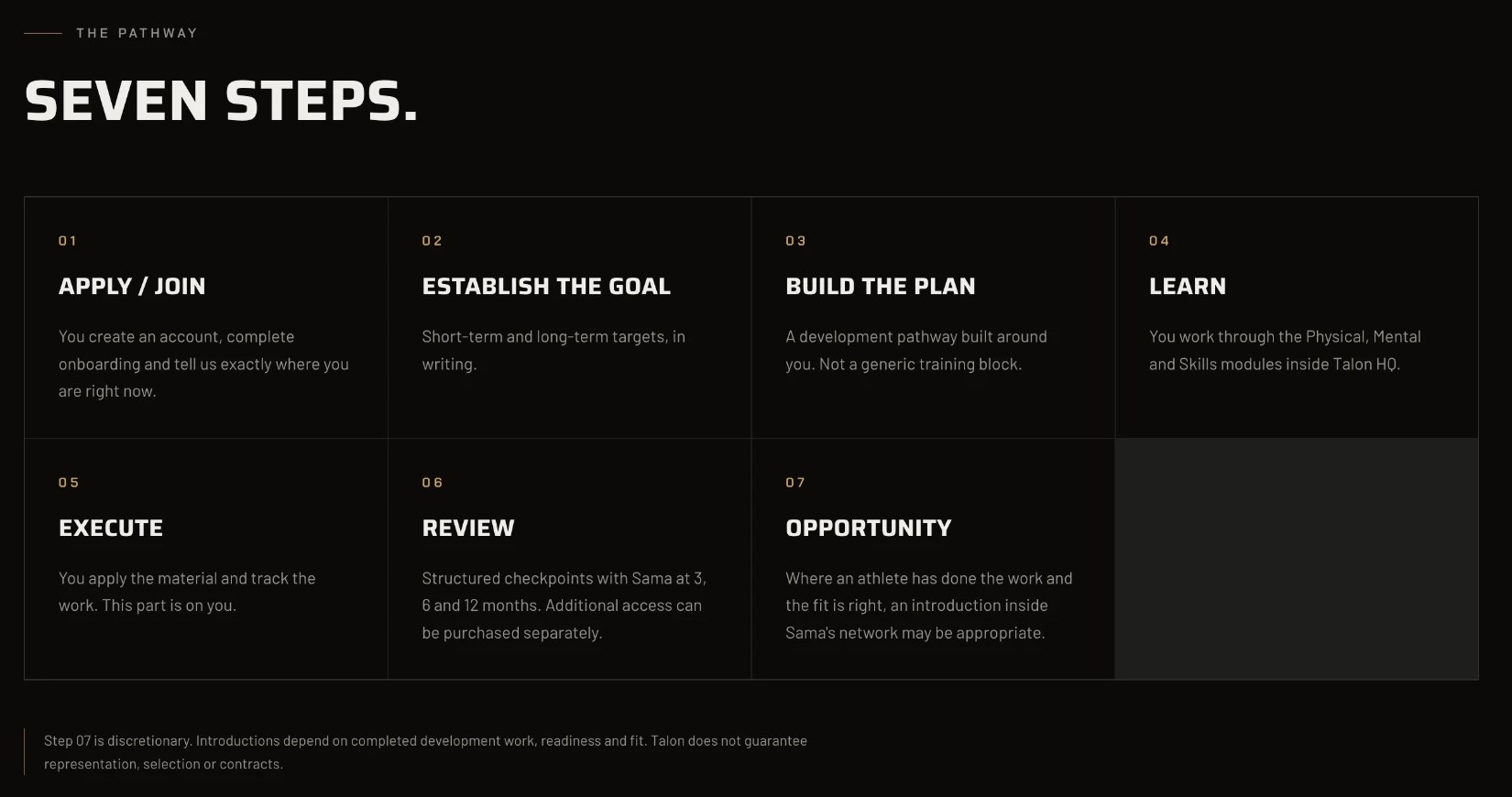 THE PATHWAY

SEVEN STEPS.

01

APPLY / JOIN

You create an account, complete onboarding and tell us exactly where you are right now.

02

ESTABLISH THE GOAL

Short-term and long-term targets, in writing.

03

BUILD THE PLAN

A development pathway built around you. Not a generic training block.

04

LEARN

You work through the Physical, Mental and Skills modules inside Talon HQ.

05

EXECUTE

You apply the material and track the work. This part is on you.

06

REVIEW

Structured checkpoints with Sama at 3, 6 and 12 months. Additional access can be purchased separately.

07

OPPORTUNITY

Where an athlete has done the work and the fit is right, an introduction inside Sama's network may be appropriate.

Step 07 is discretionary. Introductions depend on completed development work, readiness and fit. Talon does not guarantee representation, selection or contracts.